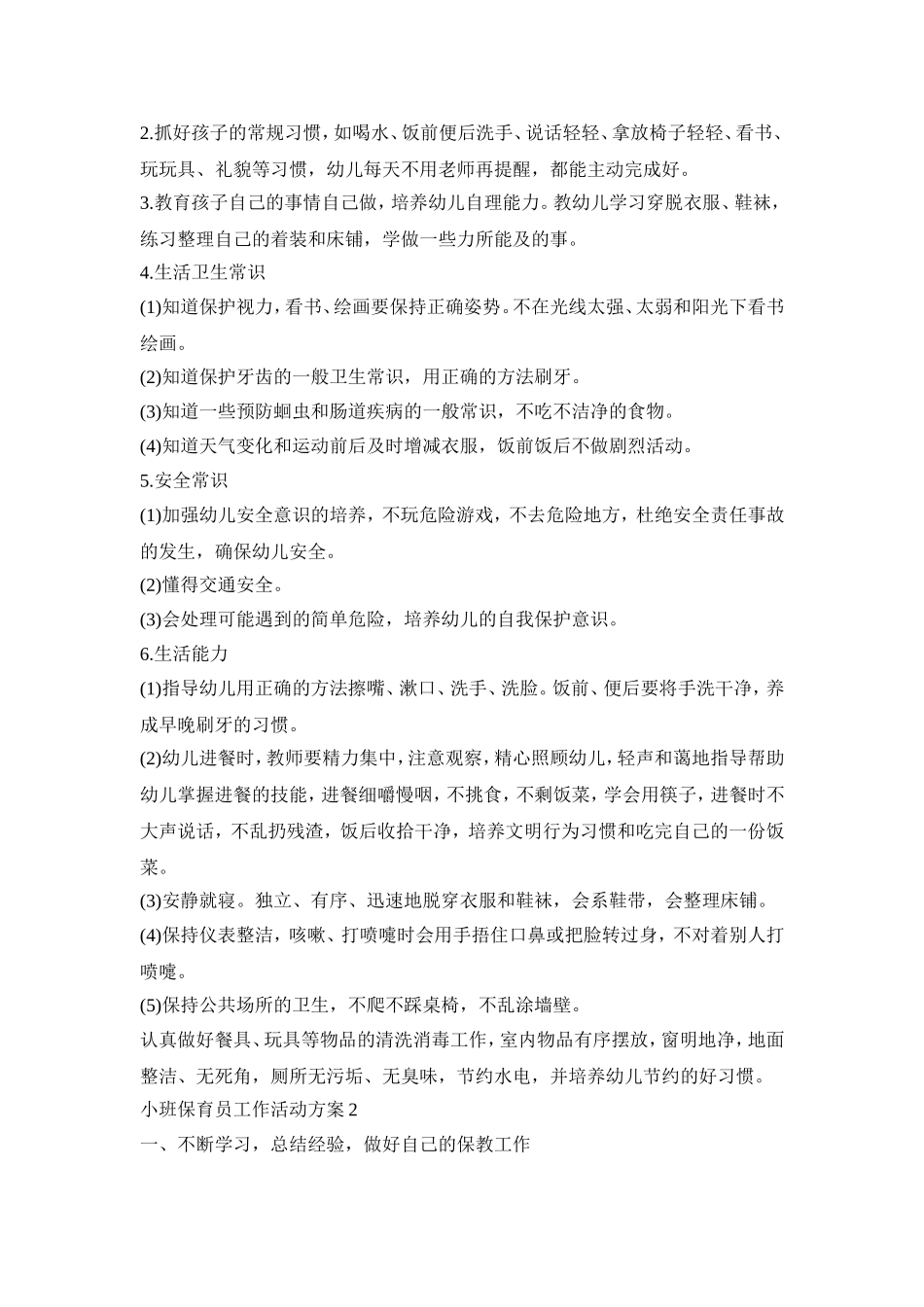 2.抓好孩子的常规习惯，如喝水、饭前便后洗手、说话轻轻、拿放椅子轻轻、看书、玩玩具、礼貌等习惯，幼儿每天不用老师再提醒，都能主动完成好。

3.教育孩子自己的事情自己做，培养幼儿自理能力。教幼儿学习穿脱衣服、鞋袜，练习整理自己的着装和床铺，学做一些力所能及的事。

4.生活卫生常识

(1)知道保护视力，看书、绘画要保持正确姿势。不在光线太强、太弱和阳光下看书绘画。

(2)知道保护牙齿的一般卫生常识，用正确的方法刷牙。

(3)知道一些预防蛔虫和肠道疾病的一般常识，不吃不洁净的食物。

(4)知道天气变化和运动前后及时增减衣服，饭前饭后不做剧烈活动。

5.安全常识

(1)加强幼儿安全意识的培养，不玩危险游戏，不去危险地方，杜绝安全责任事故的发生，确保幼儿安全。

(2)懂得交通安全。

(3)会处理可能遇到的简单危险，培养幼儿的自我保护意识。

6.生活能力

(1)指导幼儿用正确的方法擦嘴、漱口、洗手、洗脸。饭前、便后要将手洗干净，养成早晚刷牙的习惯。

(2)幼儿进餐时，教师要精力集中，注意观察，精心照顾幼儿，轻声和蔼地指导帮助幼儿掌握进餐的技能，进餐细嚼慢咽，不挑食，不剩饭菜，学会用筷子，进餐时不大声说话，不乱扔残渣，饭后收拾干净，培养文明行为习惯和吃完自己的一份饭菜。

(3)安静就寝。独立、有序、迅速地脱穿衣服和鞋袜，会系鞋带，会整理床铺。

(4)保持仪表整洁，咳嗽、打喷嚏时会用手捂住口鼻或把脸转过身，不对着别人打喷嚏。

(5)保持公共场所的卫生，不爬不踩桌椅，不乱涂墙壁。

认真做好餐具、玩具等物品的清洗消毒工作，室内物品有序摆放，窗明地净，地面整洁、无死角，厕所无污垢、无臭味，节约水电，并培养幼儿节约的好习惯。

小班保育员工作活动方案2

一、不断学习，总结经验，做好自己的保教工作